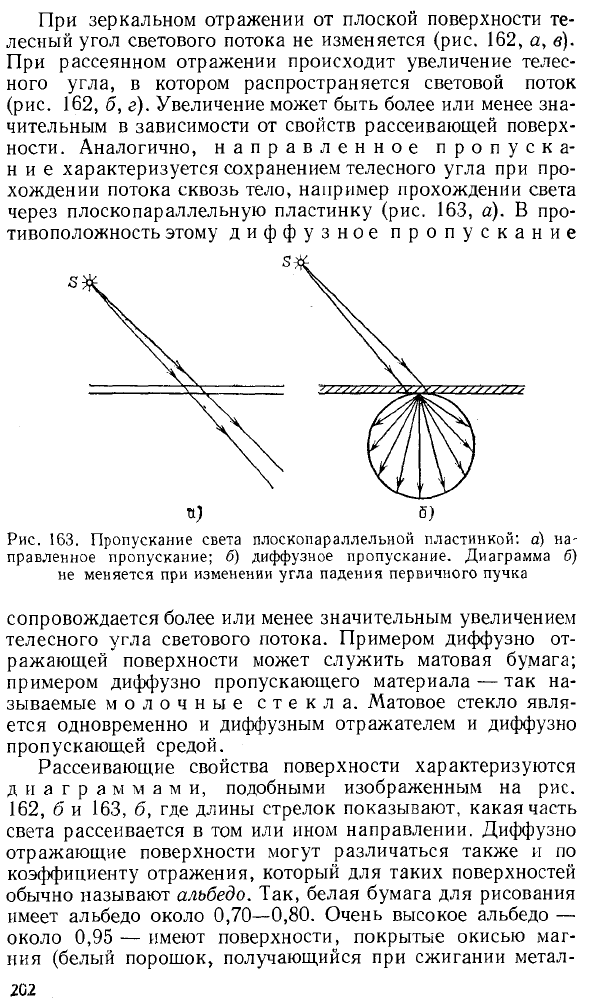 При зеркальном отражении от плоской поверхности телесный угол светового потока не изменяется (рис. 162, а, в). При рассеянном отражении происходит увеличение телесного угла, в котором распространяется световой поток (рис. 162, б, г). Увеличение может быть более или менее значительным в зависимости от свойств рассеивающей поверхности. Аналогично, направленное пропускание характеризуется сохранением телесного угла при прохождении потока сквозь тело, например прохождении света через плоскопараллельную пластинку (рис. 163, а). В противоположность этому диффузное пропускание

S

S

а)

б)

Рис. 163. Пропускание света плоскопараллельной пластинкой: а) направленное пропускание; б) диффузное пропускание. Диаграмма б) не меняется при изменении угла падения первичного пучка

сопровождается более или менее значительным увеличением телесного угла светового потока. Примером диффузно отражающей поверхности может служить матовая бумага; примером диффузно пропускающего материала — так называемые молочные стекла. Матовое стекло является одновременно и диффузным отражателем и диффузно пропускающей средой.

Рассеивающие свойства поверхности характеризуются диаграммами, подобными изображенным на рис. 162, б и 163, б, где длины стрелок показывают, какая часть света рассеивается в том или ином направлении. Диффузно отражающие поверхности могут различаться также и по коэффициенту отражения, который для таких поверхностей обычно называют альбедо. Так, белая бумага для рисования имеет альбедо около 0,70—0,80. Очень высокое альбедо — около 0,95 — имеют поверхности, покрытые окисью магния (белый порошок, получающийся при сжигании метал-

202